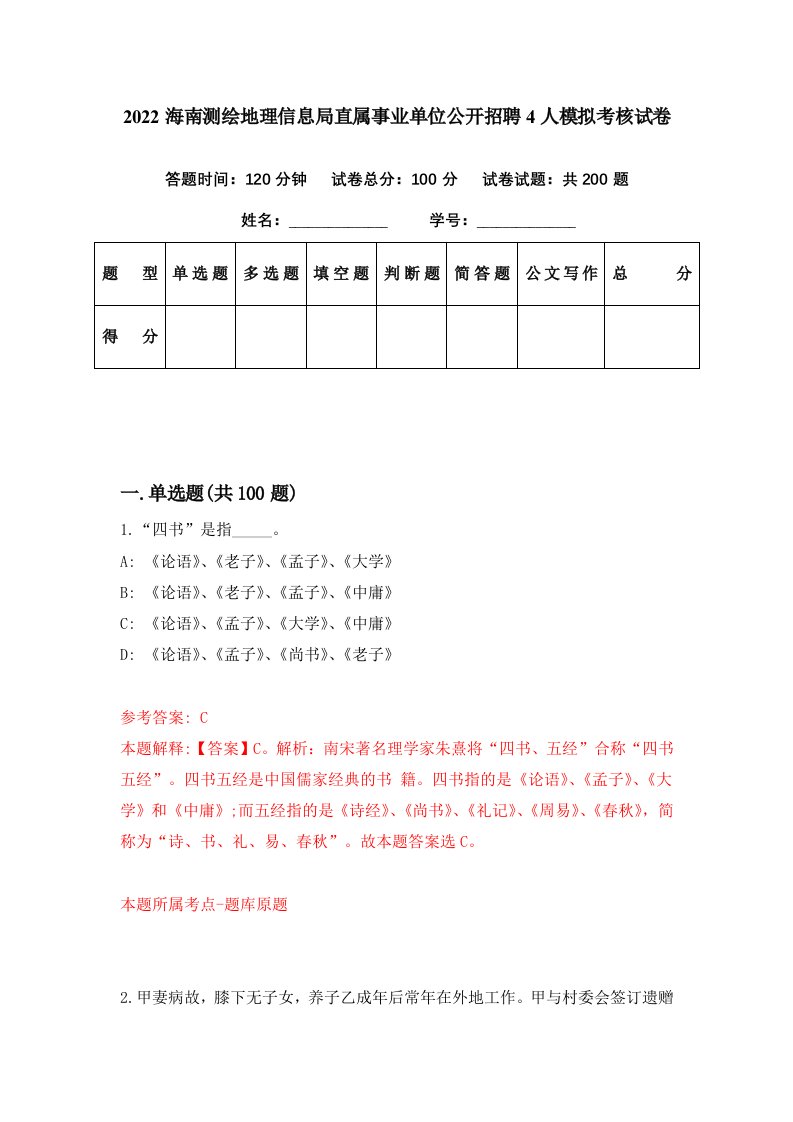 2022 海南测绘地理信息局直属事业单位公开招聘 4 人模拟考核试卷

答题时间：120 分钟　试卷总分：100 分　试卷试题：共 200 题

姓名：____________　学号：____________

| 题　型 | 单选题 | 多选题 | 填空题 | 判断题 | 简答题 | 公文写作 | 总　分 |
|---|---|---|---|---|---|---|---|
| 得　分 | | | | | | | |

一.单选题(共 100 题)

1.“四书”是指_____。

A: 《论语》、《老子》、《孟子》、《大学》

B: 《论语》、《老子》、《孟子》、《中庸》

C: 《论语》、《孟子》、《大学》、《中庸》

D: 《论语》、《孟子》、《尚书》、《老子》

参考答案: C

本题解释:【答案】C。解析：南宋著名理学家朱熹将“四书、五经”合称“四书五经”。四书五经是中国儒家经典的书 籍。四书指的是《论语》、《孟子》、《大学》和《中庸》;而五经指的是《诗经》、《尚书》、《礼记》、《周易》、《春秋》，简称为“诗、书、礼、易、春秋”。故本题答案选 C。

本题所属考点-题库原题

2.甲妻病故，膝下无子女，养子乙成年后常年在外地工作。甲与村委会签订遗赠